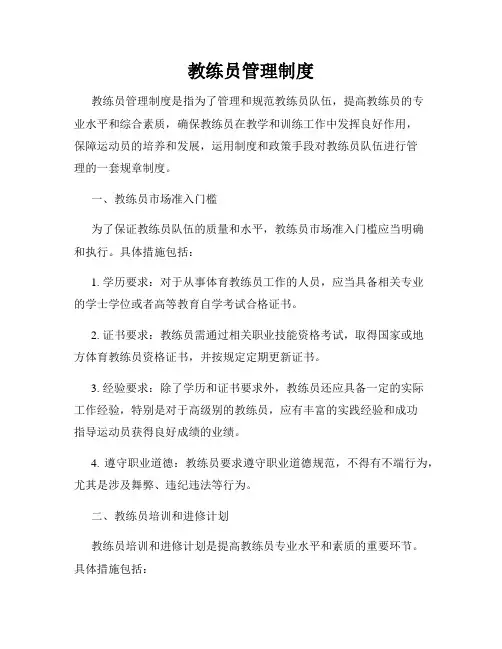 教练员管理制度

教练员管理制度是指为了管理和规范教练员队伍，提高教练员的专业水平和综合素质，确保教练员在教学和训练工作中发挥良好作用，保障运动员的培养和发展，运用制度和政策手段对教练员队伍进行管理的一套规章制度。

一、教练员市场准入门槛

为了保证教练员队伍的质量和水平，教练员市场准入门槛应当明确和执行。具体措施包括：

1. 学历要求：对于从事体育教练员工作的人员，应当具备相关专业的学士学位或者高等教育自学考试合格证书。

2. 证书要求：教练员需通过相关职业技能资格考试，取得国家或地方体育教练员资格证书，并按规定定期更新证书。

3. 经验要求：除了学历和证书要求外，教练员还应具备一定的实际工作经验，特别是对于高级别的教练员，应有丰富的实践经验和成功指导运动员获得良好成绩的业绩。

4. 遵守职业道德：教练员要求遵守职业道德规范，不得有不端行为，尤其是涉及舞弊、违纪违法等行为。

二、教练员培训和进修计划

教练员培训和进修计划是提高教练员专业水平和素质的重要环节。具体措施包括：